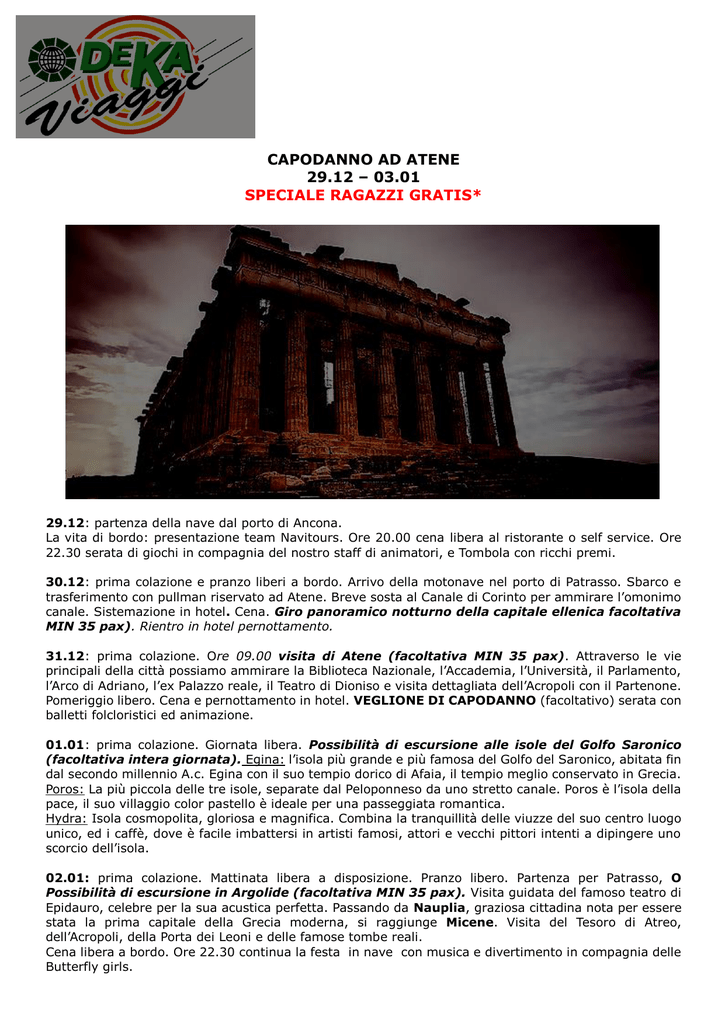 DEKA Viaggi

CAPODANNO AD ATENE
29.12 – 03.01
SPECIALE RAGAZZI GRATIS*

29.12: partenza della nave dal porto di Ancona.
La vita di bordo: presentazione team Navitours. Ore 20.00 cena libera al ristorante o self service. Ore 22.30 serata di giochi in compagnia del nostro staff di animatori, e Tombola con ricchi premi.

30.12: prima colazione e pranzo liberi a bordo. Arrivo della motonave nel porto di Patrasso. Sbarco e trasferimento con pullman riservato ad Atene. Breve sosta al Canale di Corinto per ammirare l'omonimo canale. Sistemazione in hotel. Cena. Giro panoramico notturno della capitale ellenica facoltativa MIN 35 pax). Rientro in hotel pernottamento.

31.12: prima colazione. Ore 09.00 visita di Atene (facoltativa MIN 35 pax). Attraverso le vie principali della città possiamo ammirare la Biblioteca Nazionale, l'Accademia, l'Università, il Parlamento, l'Arco di Adriano, l'ex Palazzo reale, il Teatro di Dioniso e visita dettagliata dell'Acropoli con il Partenone. Pomeriggio libero. Cena e pernottamento in hotel. VEGLIONE DI CAPODANNO (facoltativo) serata con balletti folcloristici ed animazione.

01.01: prima colazione. Giornata libera. Possibilità di escursione alle isole del Golfo Saronico (facoltativa intera giornata). Egina: l'isola più grande e più famosa del Golfo del Saronico, abitata fin dal secondo millennio A.c. Egina con il suo tempio dorico di Afaia, il tempio meglio conservato in Grecia.
Poros: La più piccola delle tre isole, separate dal Peloponneso da uno stretto canale. Poros è l'isola della pace, il suo villaggio color pastello è ideale per una passeggiata romantica.
Hydra: Isola cosmopolita, gloriosa e magnifica. Combina la tranquillità delle viuzze del suo centro luogo unico, ed i caffè, dove è facile imbattersi in artisti famosi, attori e vecchi pittori intenti a dipingere uno scorcio dell'isola.

02.01: prima colazione. Mattinata libera a disposizione. Pranzo libero. Partenza per Patrasso, O Possibilità di escursione in Argolide (facoltativa MIN 35 pax). Visita guidata del famoso teatro di Epidauro, celebre per la sua acustica perfetta. Passando da Nauplia, graziosa cittadina nota per essere stata la prima capitale della Grecia moderna, si raggiunge Micene. Visita del Tesoro di Atreo, dell'Acropoli, della Porta dei Leoni e delle famose tombe reali.
Cena libera a bordo. Ore 22.30 continua la festa in nave con musica e divertimento in compagnia delle Butterfly girls.